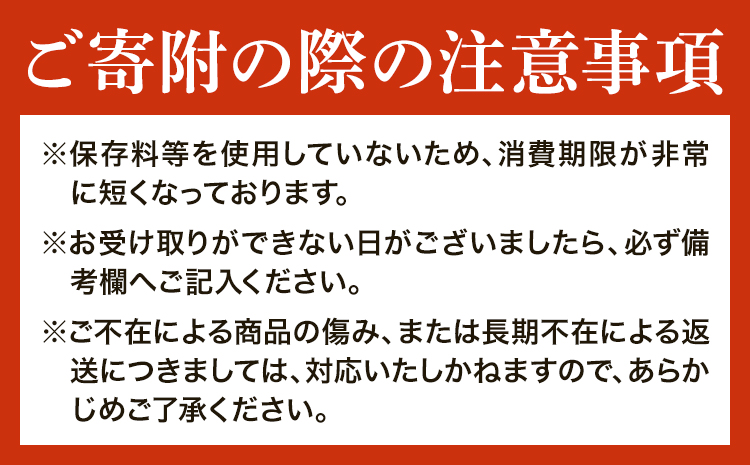 ご寄附の際の注意事項

※保存料等を使用していないため、消費期限が非常に短くなっております。

※お受け取りができない日がございましたら、必ず備考欄へご記入ください。

※ご不在による商品の傷み、または長期不在による返送につきましては、対応いたしかねますので、あらかじめご了承ください。